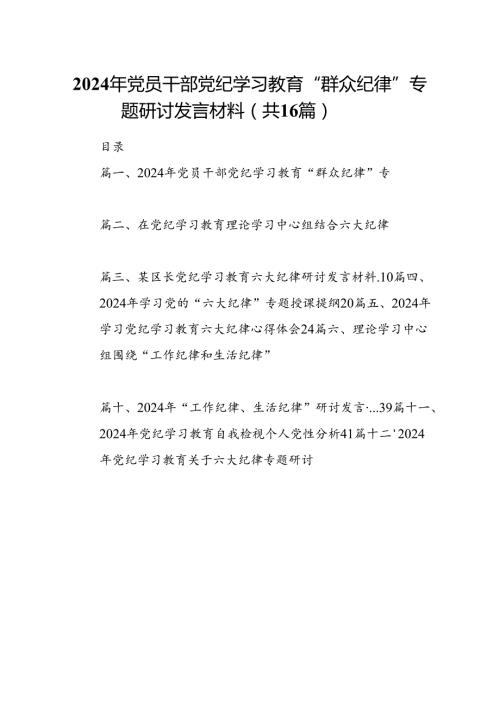 2024年党员干部党纪学习教育“群众纪律”专题研讨发言材料（共16篇）

目录

篇一、2024年党员干部党纪学习教育“群众纪律”专

篇二、在党纪学习教育理论学习中心组结合六大纪律

篇三、某区长党纪学习教育六大纪律研讨发言材料.10篇四、2024年学习党的“六大纪律”专题授课提纲20篇五、2024年学习党纪学习教育六大纪律心得体会24篇六、理论学习中心组围绕“工作纪律和生活纪律”

篇十、2024年“工作纪律、生活纪律”研讨发言·...39篇十一、2024年党纪学习教育自我检视个人党性分析41篇十二'2024年党纪学习教育关于六大纪律专题研讨